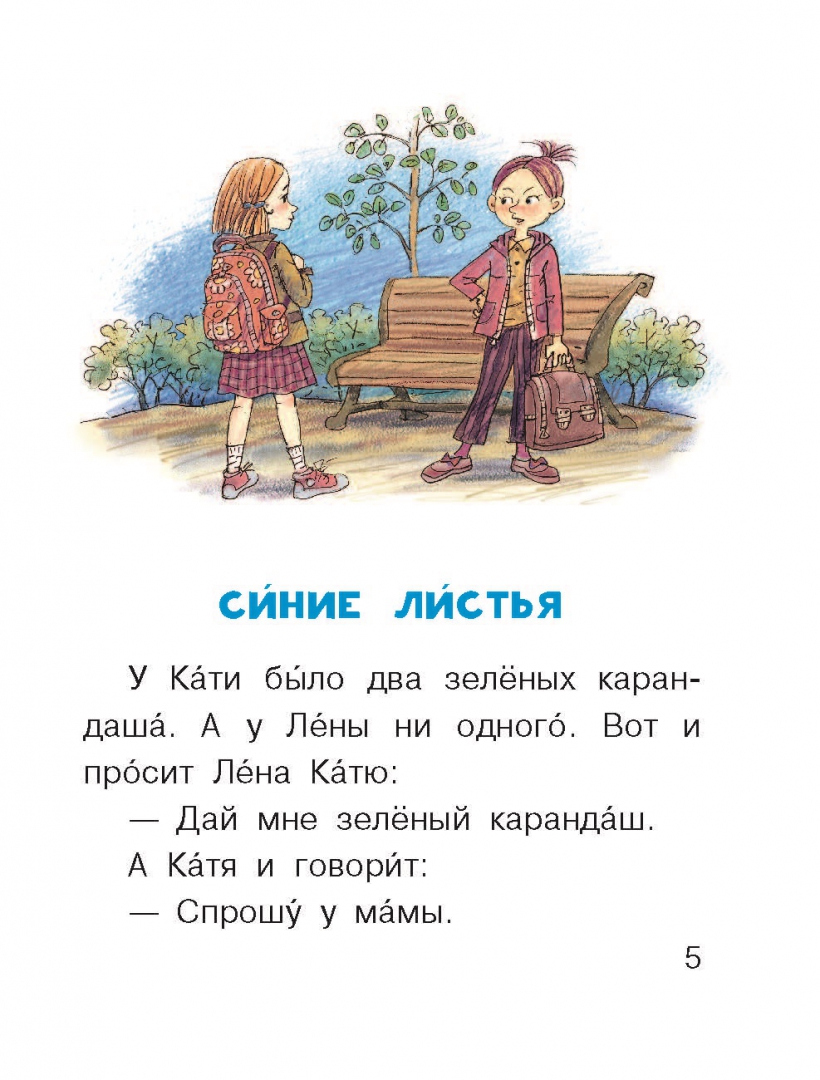 СИ́НИЕ ЛИ́СТЬЯ

У Ка́ти бы́ло два зелёных карандаша́. А у Ле́ны ни одного́. Вот и про́сит Ле́на Ка́тю:

— Дай мне зелёный каранда́ш.

А Ка́тя и говори́т:

— Спрошу́ у ма́мы.

5